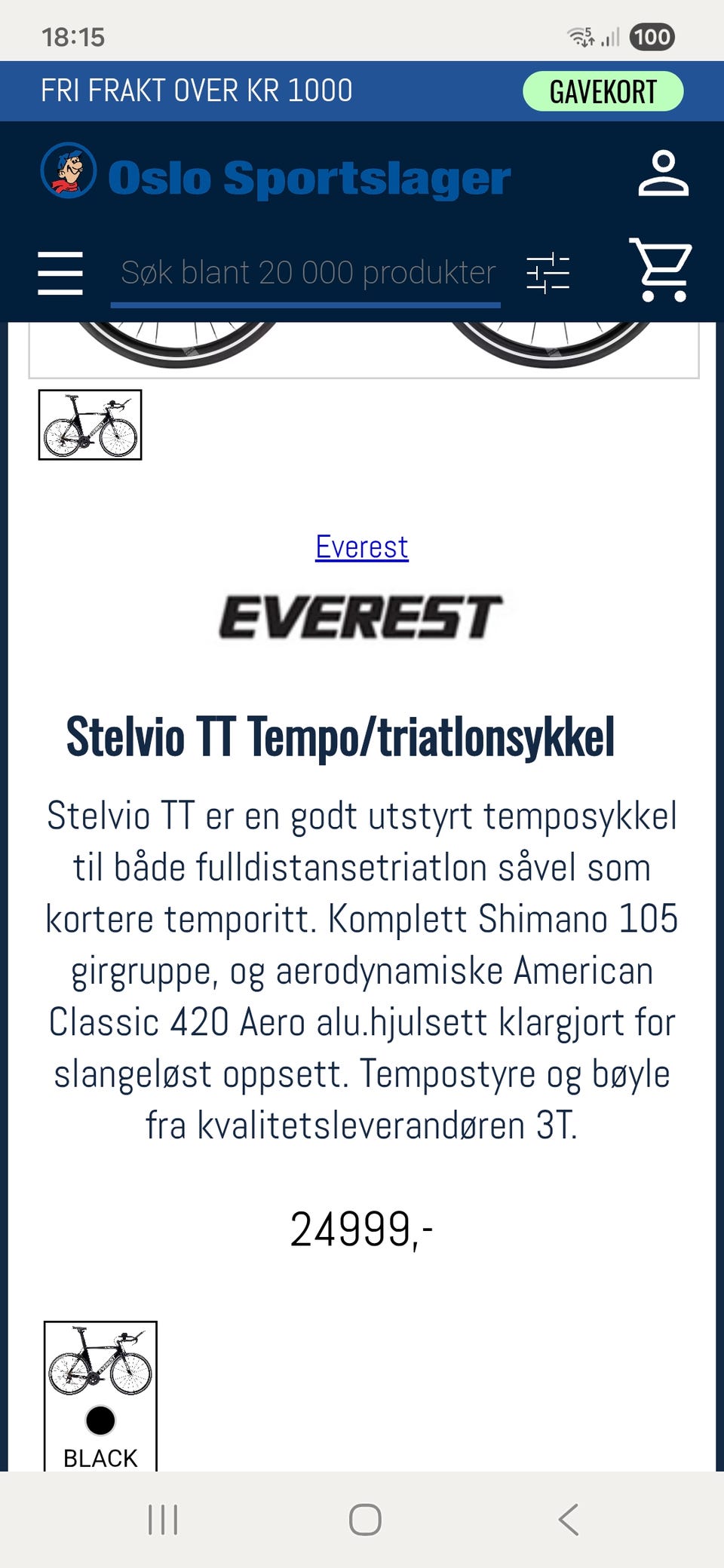 18:15

100

FRI FRAKT OVER KR 1000

GAVEKORT

Oslo Sportslager

Søk blant 20 000 produkter

Everest

EVEREST

Stelvio TT Tempo/triatlonsykkel

Stelvio TT er en godt utstyrt temposykkel til både fulldistansetriatlon såvel som kortere temporitt. Komplett Shimano 105 girgruppe, og aerodynamiske American Classic 420 Aero alu.hjulsett klargjort for slangeløst oppsett. Tempostyre og bøyle fra kvalitetsleverandøren 3T.

24999,-

BLACK